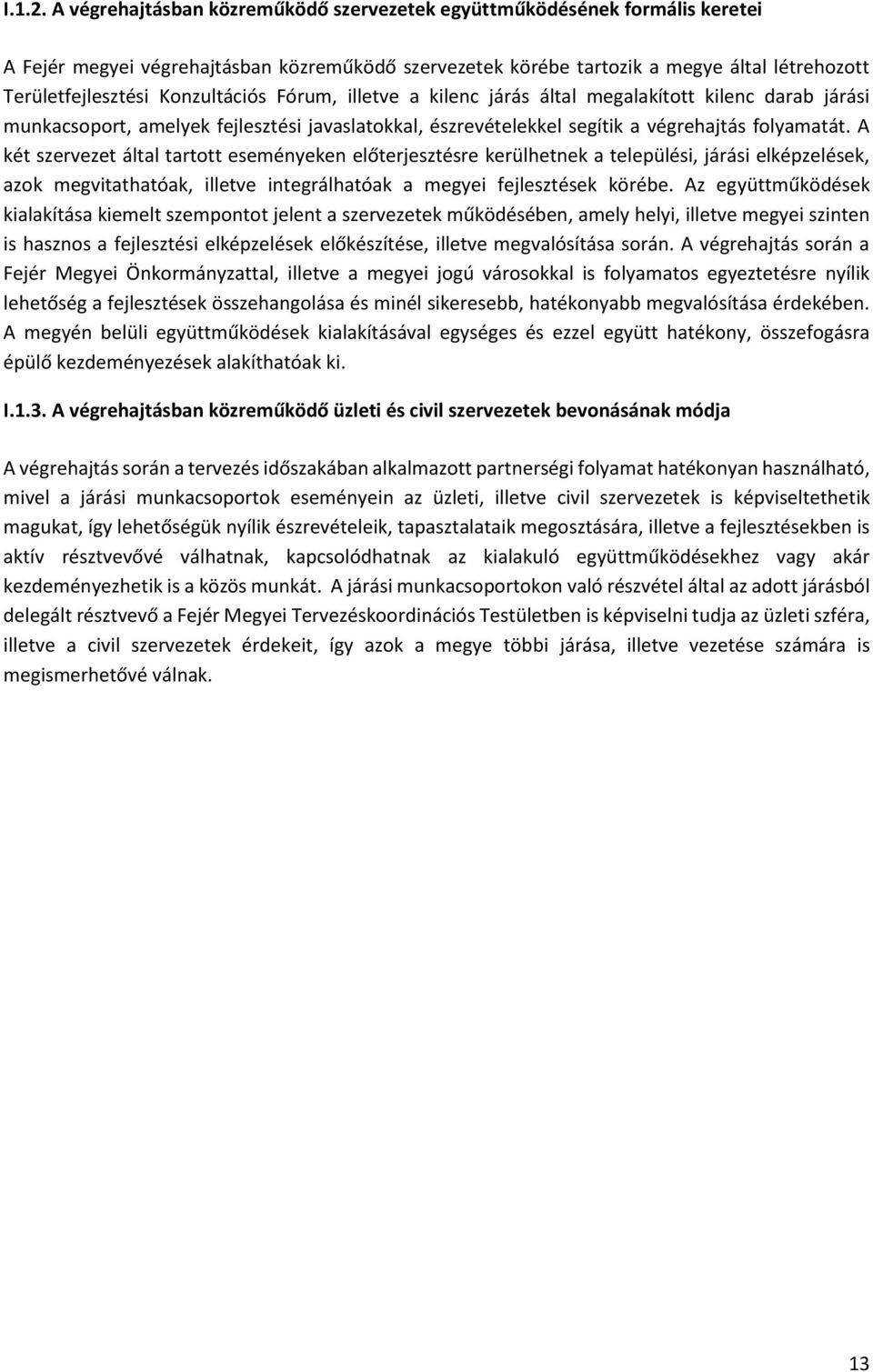 I.1.2. A végrehajtásban közreműködő szervezetek együttműködésének formális keretei

A Fejér megyei végrehajtásban közreműködő szervezetek körébe tartozik a megye által létrehozott Területfejlesztési Konzultációs Fórum, illetve a kilenc járás által megalakított kilenc darab járási munkacsoport, amelyek fejlesztési javaslatokkal, észrevételekkel segítik a végrehajtás folyamatát. A két szervezet által tartott eseményeken előterjesztésre kerülhetnek a települési, járási elképzelések, azok megvitathatóak, illetve integrálhatóak a megyei fejlesztések körébe. Az együttműködések kialakítása kiemelt szempontot jelent a szervezetek működésében, amely helyi, illetve megyei szinten is hasznos a fejlesztési elképzelések előkészítése, illetve megvalósítása során. A végrehajtás során a Fejér Megyei Önkormányzattal, illetve a megyei jogú városokkal is folyamatos egyeztetésre nyílik lehetőség a fejlesztések összehangolása és minél sikeresebb, hatékonyabb megvalósítása érdekében. A megyén belüli együttműködések kialakításával egységes és ezzel együtt hatékony, összefogásra épülő kezdeményezések alakíthatóak ki.

I.1.3. A végrehajtásban közreműködő üzleti és civil szervezetek bevonásának módja

A végrehajtás során a tervezés időszakában alkalmazott partnerségi folyamat hatékonyan használható, mivel a járási munkacsoportok eseményein az üzleti, illetve civil szervezetek is képviseltethetik magukat, így lehetőségük nyílik észrevételeik, tapasztalataik megosztására, illetve a fejlesztésekben is aktív résztvevővé válhatnak, kapcsolódhatnak az kialakuló együttműködésekhez vagy akár kezdeményezhetik is a közös munkát. A járási munkacsoportokon való részvétel által az adott járásból delegált résztvevő a Fejér Megyei Tervezéskoordinációs Testületben is képviselni tudja az üzleti szféra, illetve a civil szervezetek érdekeit, így azok a megye többi járása, illetve vezetése számára is megismerhetővé válnak.

13